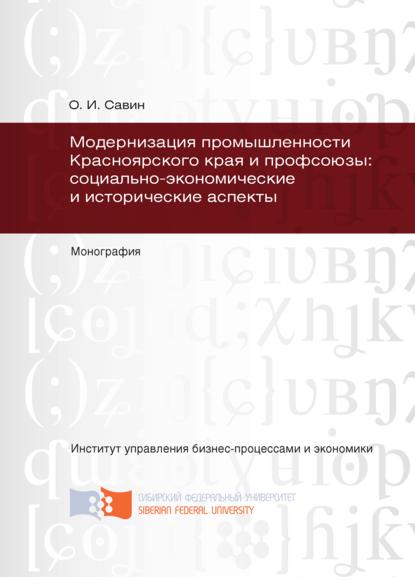 О. И. Савин

Модернизация промышленности Красноярского края и профсоюзы: социально-экономические и исторические аспекты

Монография

Институт управления бизнес-процессами и экономики

СИБИРСКИЙ ФЕДЕРАЛЬНЫЙ УНИВЕРСИТЕТ
SIBERIAN FEDERAL UNIVERSITY